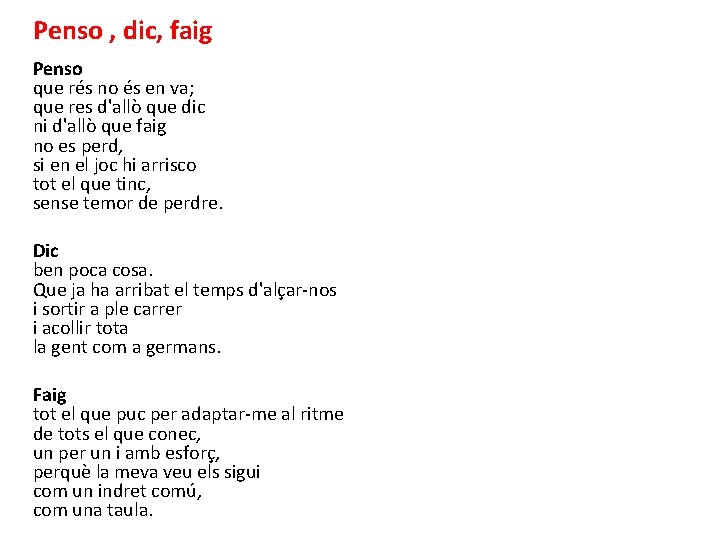 Penso , dic, faig

Penso
que rés no és en va;
que res d'allò que dic
ni d'allò que faig
no es perd,
si en el joc hi arrisco
tot el que tinc,
sense temor de perdre.

Dic
ben poca cosa.
Que ja ha arribat el temps d'alçar-nos
i sortir a ple carrer
i acollir tota
la gent com a germans.

Faig
tot el que puc per adaptar-me al ritme
de tots el que conec,
un per un i amb esforç,
perquè la meva veu els sigui
com un indret comú,
com una taula.